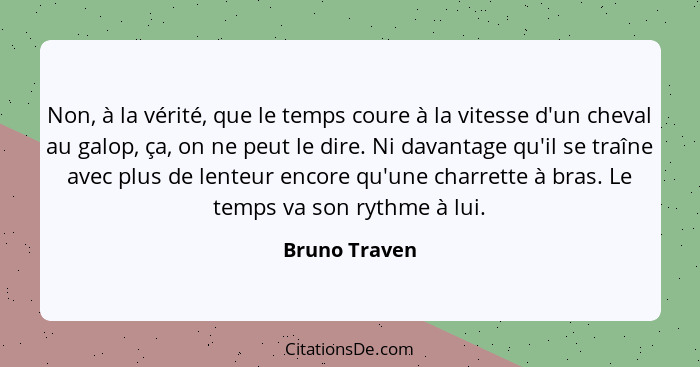 Non, à la vérité, que le temps coure à la vitesse d'un cheval au galop, ça, on ne peut le dire. Ni davantage qu'il se traîne avec plus de lenteur encore qu'une charrette à bras. Le temps va son rythme à lui.

Bruno Traven

CitationsDe.com